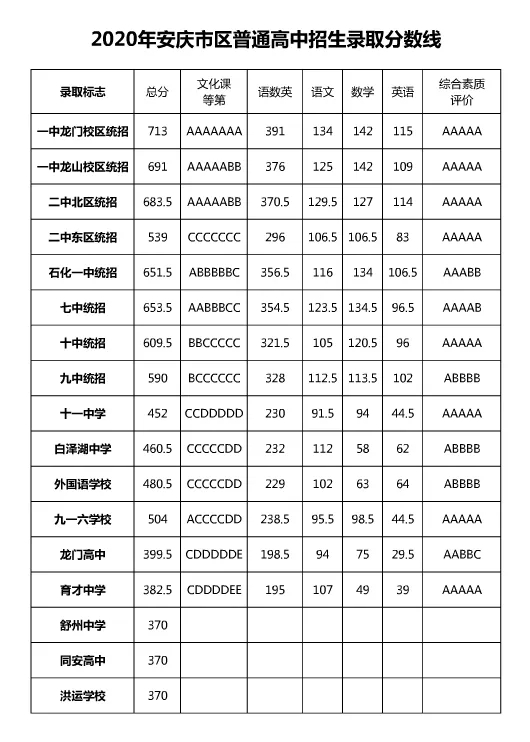 2020年安庆市区普通高中招生录取分数线

| 录取标志 | 总分 | 文化课等第 | 语数英 | 语文 | 数学 | 英语 | 综合素质评价 |
|---|---|---|---|---|---|---|---|
| 一中龙门校区统招 | 713 | AAAAAAA | 391 | 134 | 142 | 115 | AAAAA |
| 一中龙山校区统招 | 691 | AAAAABB | 376 | 125 | 142 | 109 | AAAAA |
| 二中北区统招 | 683.5 | AAAAABB | 370.5 | 129.5 | 127 | 114 | AAAAA |
| 二中东区统招 | 539 | CCCCCCC | 296 | 106.5 | 106.5 | 83 | AAAAA |
| 石化一中统招 | 651.5 | ABBBBBC | 356.5 | 116 | 134 | 106.5 | AAABB |
| 七中统招 | 653.5 | AABBBCC | 354.5 | 123.5 | 134.5 | 96.5 | AAAAB |
| 十中统招 | 609.5 | BBCCCCC | 321.5 | 105 | 120.5 | 96 | AAAAA |
| 九中统招 | 590 | BCCCCCC | 328 | 112.5 | 113.5 | 102 | ABBBB |
| 十一中学 | 452 | CCDDDDD | 230 | 91.5 | 94 | 44.5 | AAAAA |
| 白泽湖中学 | 460.5 | CCCCCDD | 232 | 112 | 58 | 62 | ABBBB |
| 外国语学校 | 480.5 | CCCCCDD | 229 | 102 | 63 | 64 | ABBBB |
| 九一六学校 | 504 | ACCCCDD | 238.5 | 95.5 | 98.5 | 44.5 | AAAAA |
| 龙门高中 | 399.5 | CDDDDDE | 198.5 | 94 | 75 | 29.5 | AABBC |
| 育才中学 | 382.5 | CDDDDEE | 195 | 107 | 49 | 39 | AAAAA |
| 舒州中学 | 370 | | | | | | |
| 同安高中 | 370 | | | | | | |
| 洪运学校 | 370 | | | | | | |